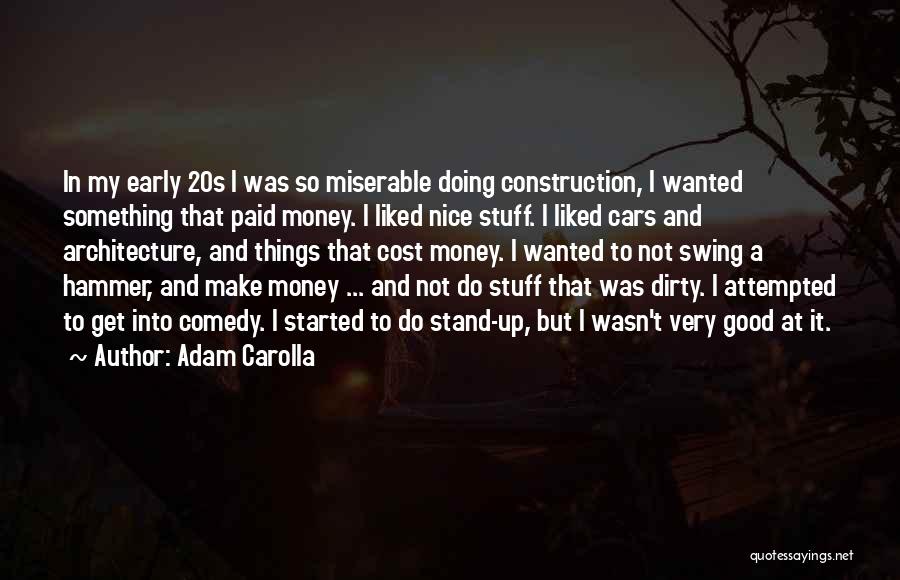 In my early 20s I was so miserable doing construction, I wanted something that paid money. I liked nice stuff. I liked cars and architecture, and things that cost money. I wanted to not swing a hammer, and make money ... and not do stuff that was dirty. I attempted to get into comedy. I started to do stand-up, but I wasn't very good at it.
~ Author: Adam Carolla

quotessayings.net